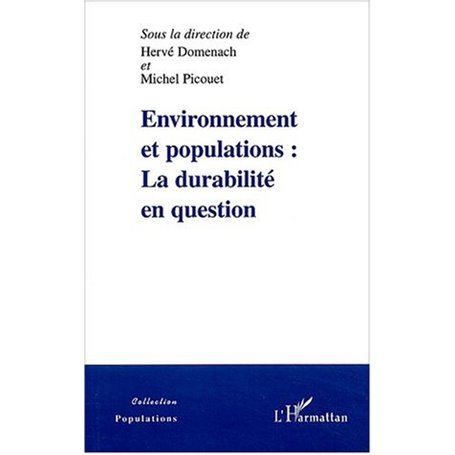 Sous la direction de
Hervé Domenach
et
Michel Picouet

Environnement et populations : La durabilité en question

Collection
Populations

L'Harmattan